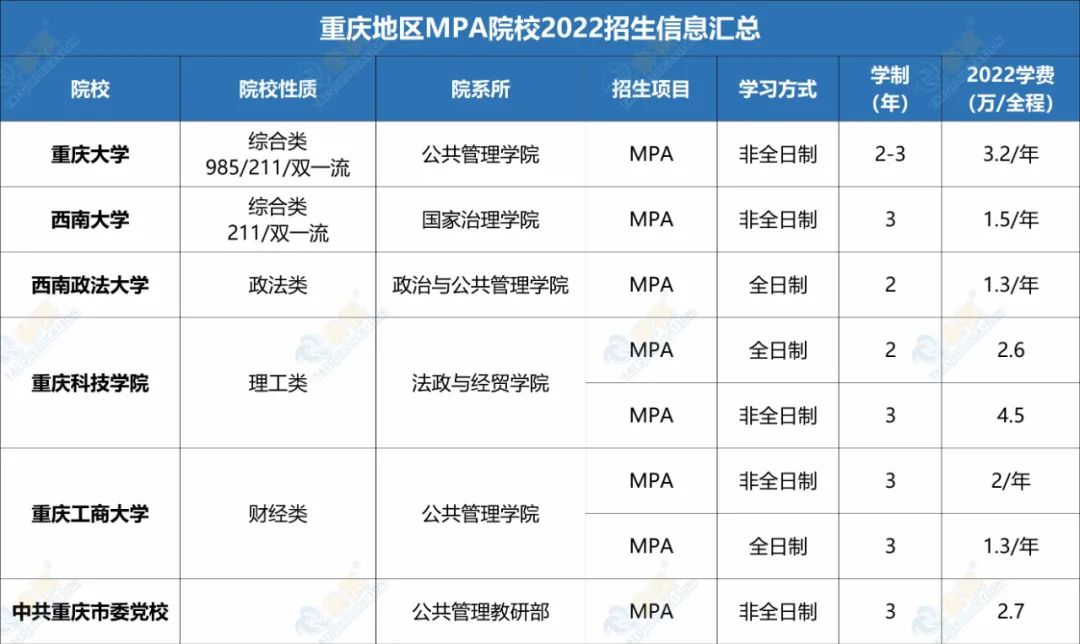 重庆地区MPA院校2022招生信息汇总

| 院校 | 院校性质 | 院系所 | 招生项目 | 学习方式 | 学制(年) | 2022学费(万/全程) |
|---|---|---|---|---|---|---|
| 重庆大学 | 综合类 985/211/双一流 | 公共管理学院 | MPA | 非全日制 | 2-3 | 3.2/年 |
| 西南大学 | 综合类 211/双一流 | 国家治理学院 | MPA | 非全日制 | 3 | 1.5/年 |
| 西南政法大学 | 政法类 | 政治与公共管理学院 | MPA | 全日制 | 2 | 1.3/年 |
| 重庆科技学院 | 理工类 | 法政与经贸学院 | MPA | 全日制 | 2 | 2.6 |
|  |  |  | MPA | 非全日制 | 3 | 4.5 |
| 重庆工商大学 | 财经类 | 公共管理学院 | MPA | 非全日制 | 3 | 2/年 |
|  |  |  | MPA | 全日制 | 3 | 1.3/年 |
| 中共重庆市委党校 |  | 公共管理教研部 | MPA | 非全日制 | 3 | 2.7 |